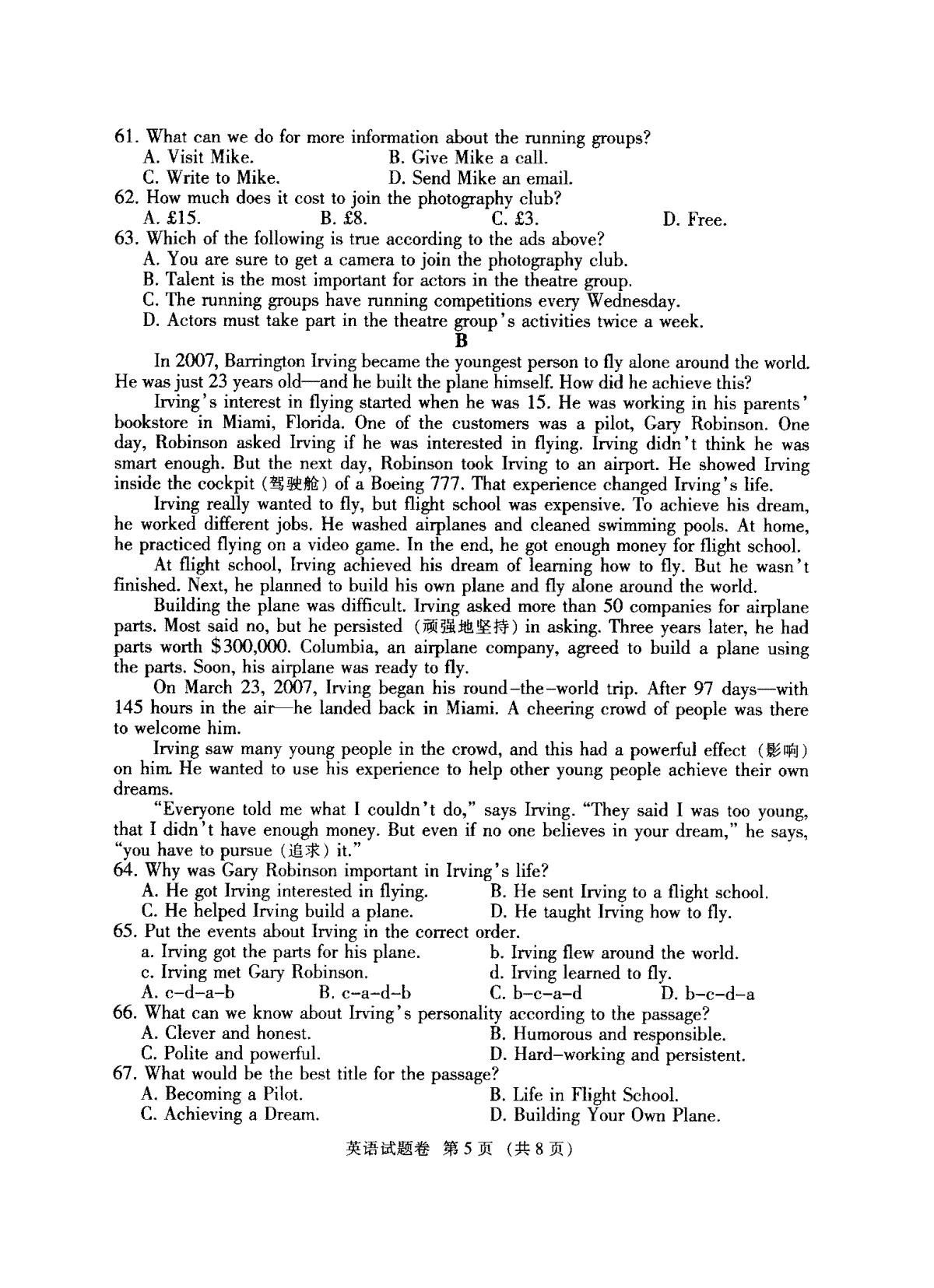 61. What can we do for more information about the running groups?
A. Visit Mike.
B. Give Mike a call.
C. Write to Mike.
D. Send Mike an email.
62. How much does it cost to join the photography club?
A. £15.
B. £8.
C. £3.
D. Free.
63. Which of the following is true according to the ads above?
A. You are sure to get a camera to join the photography club.
B. Talent is the most important for actors in the theatre group.
C. The running groups have running competitions every Wednesday.
D. Actors must take part in the theatre group's activities twice a week.

B

In 2007, Barrington Irving became the youngest person to fly alone around the world. He was just 23 years old—and he built the plane himself. How did he achieve this?

Irving's interest in flying started when he was 15. He was working in his parents' bookstore in Miami, Florida. One of the customers was a pilot, Gary Robinson. One day, Robinson asked Irving if he was interested in flying. Irving didn't think he was smart enough. But the next day, Robinson took Irving to an airport. He showed Irving inside the cockpit (驾驶舱) of a Boeing 777. That experience changed Irving's life.

Irving really wanted to fly, but flight school was expensive. To achieve his dream, he worked different jobs. He washed airplanes and cleaned swimming pools. At home, he practiced flying on a video game. In the end, he got enough money for flight school.

At flight school, Irving achieved his dream of learning how to fly. But he wasn't finished. Next, he planned to build his own plane and fly alone around the world.

Building the plane was difficult. Irving asked more than 50 companies for airplane parts. Most said no, but he persisted (顽强地坚持) in asking. Three years later, he had parts worth $300,000. Columbia, an airplane company, agreed to build a plane using the parts. Soon, his airplane was ready to fly.

On March 23, 2007, Irving began his round-the-world trip. After 97 days—with 145 hours in the air—he landed back in Miami. A cheering crowd of people was there to welcome him.

Irving saw many young people in the crowd, and this had a powerful effect (影响) on him. He wanted to use his experience to help other young people achieve their own dreams.

"Everyone told me what I couldn't do," says Irving. "They said I was too young, that I didn't have enough money. But even if no one believes in your dream," he says, "you have to pursue (追求) it."

64. Why was Gary Robinson important in Irving's life?
A. He got Irving interested in flying.
B. He sent Irving to a flight school.
C. He helped Irving build a plane.
D. He taught Irving how to fly.
65. Put the events about Irving in the correct order.
a. Irving got the parts for his plane.
b. Irving flew around the world.
c. Irving met Gary Robinson.
d. Irving learned to fly.
A. c-d-a-b
B. c-a-d-b
C. b-c-a-d
D. b-c-d-a
66. What can we know about Irving's personality according to the passage?
A. Clever and honest.
B. Humorous and responsible.
C. Polite and powerful.
D. Hard-working and persistent.
67. What would be the best title for the passage?
A. Becoming a Pilot.
B. Life in Flight School.
C. Achieving a Dream.
D. Building Your Own Plane.

英语试题卷 第5页 (共8页)